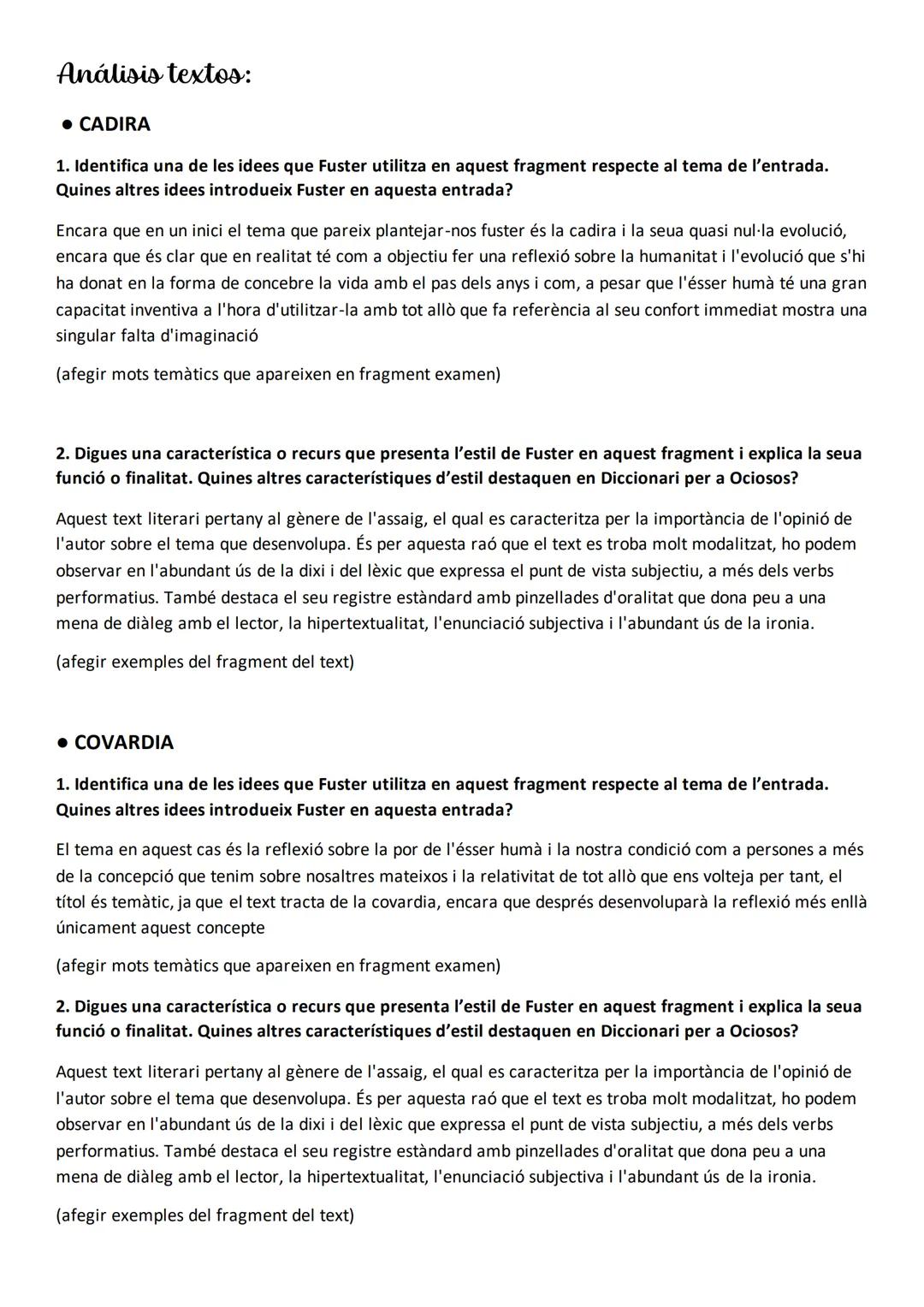 Análisis textos:

● CADIRA

1. Identifica una de les idees que Fuster utilitza en aquest fragment respecte al tema de l'entrada. Quines altres idees introdueix Fuster en aquesta entrada?

Encara que en un inici el tema que pareix plantejar-nos fuster és la cadira i la seua quasi nul·la evolució, encara que és clar que en realitat té com a objectiu fer una reflexió sobre la humanitat i l'evolució que s'hi ha donat en la forma de concebre la vida amb el pas dels anys i com, a pesar que l'ésser humà té una gran capacitat inventiva a l'hora d'utilitzar-la amb tot allò que fa referència al seu confort immediat mostra una singular falta d'imaginació

(afegir mots temàtics que apareixen en fragment examen)

2. Digues una característica o recurs que presenta l'estil de Fuster en aquest fragment i explica la seua funció o finalitat. Quines altres característiques d'estil destaquen en Diccionari per a Ociosos?

Aquest text literari pertany al gènere de l'assaig, el qual es caracteritza per la importància de l'opinió de l'autor sobre el tema que desenvolupa. És per aquesta raó que el text es troba molt modalitzat, ho podem observar en l'abundant ús de la dixi i del lèxic que expressa el punt de vista subjectiu, a més dels verbs performatius. També destaca el seu registre estàndard amb pinzellades d'oralitat que dona peu a una mena de diàleg amb el lector, la hipertextualitat, l'enunciació subjectiva i l'abundant ús de la ironia.

(afegir exemples del fragment del text)

● COVARDIA

1. Identifica una de les idees que Fuster utilitza en aquest fragment respecte al tema de l'entrada. Quines altres idees introdueix Fuster en aquesta entrada?

El tema en aquest cas és la reflexió sobre la por de l'ésser humà i la nostra condició com a persones a més de la concepció que tenim sobre nosaltres mateixos i la relativitat de tot allò que ens volteja per tant, el títol és temàtic, ja que el text tracta de la covardia, encara que després desenvoluparà la reflexió més enllà únicament aquest concepte

(afegir mots temàtics que apareixen en fragment examen)

2. Digues una característica o recurs que presenta l'estil de Fuster en aquest fragment i explica la seua funció o finalitat. Quines altres característiques d'estil destaquen en Diccionari per a Ociosos?

Aquest text literari pertany al gènere de l'assaig, el qual es caracteritza per la importància de l'opinió de l'autor sobre el tema que desenvolupa. És per aquesta raó que el text es troba molt modalitzat, ho podem observar en l'abundant ús de la dixi i del lèxic que expressa el punt de vista subjectiu, a més dels verbs performatius. També destaca el seu registre estàndard amb pinzellades d'oralitat que dona peu a una mena de diàleg amb el lector, la hipertextualitat, l'enunciació subjectiva i l'abundant ús de la ironia.

(afegir exemples del fragment del text)